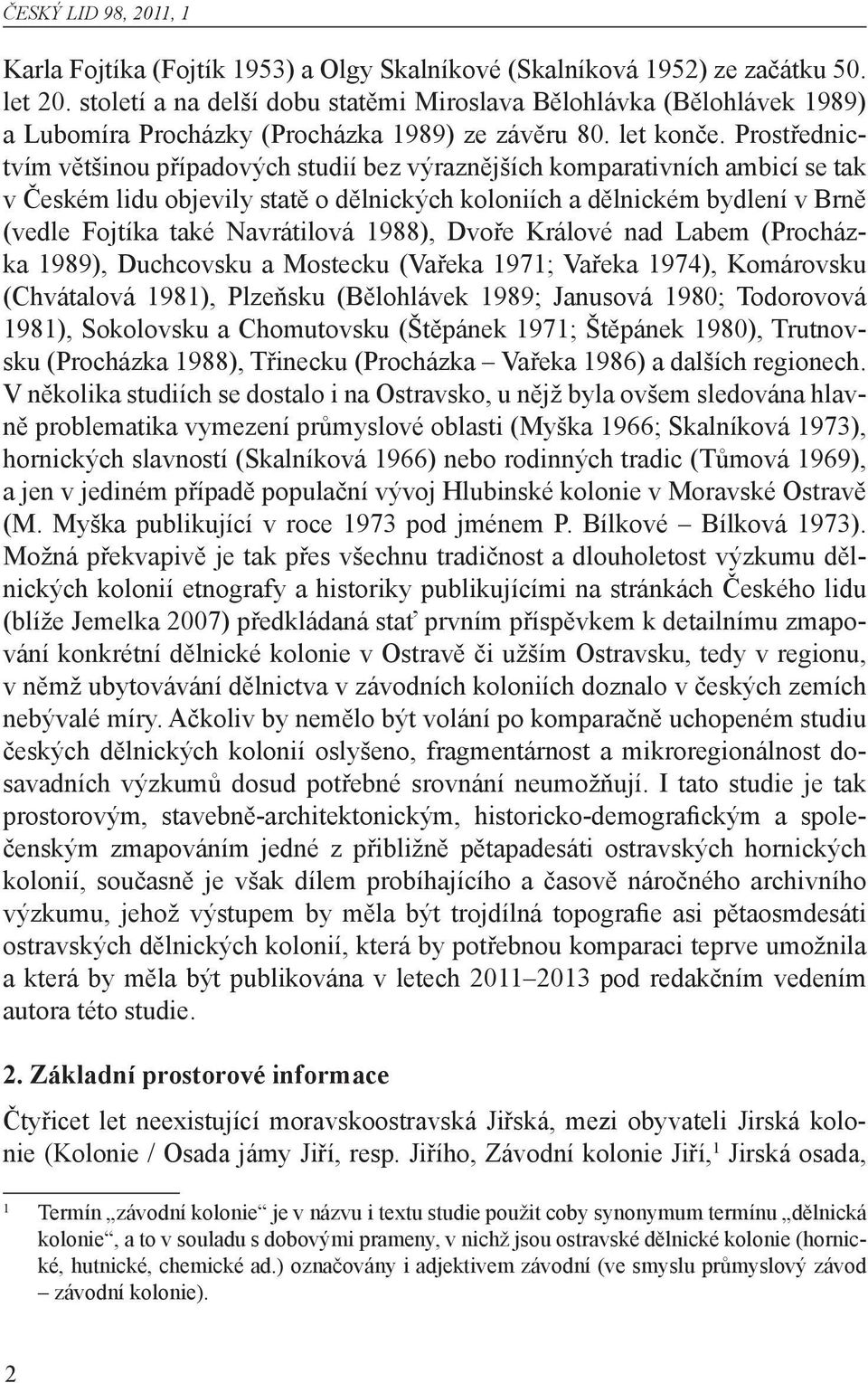 ČESKÝ LID 98, 2011, 1

Karla Fojtíka (Fojtík 1953) a Olgy Skalníkové (Skalníková 1952) ze začátku 50. let 20. století a na delší dobu statěmi Miroslava Bělohlávka (Bělohlávek 1989) a Lubomíra Procházky (Procházka 1989) ze závěru 80. let konče. Prostřednictvím většinou případových studií bez výraznějších komparativních ambicí se tak v Českém lidu objevily statě o dělnických koloniích a dělnickém bydlení v Brně (vedle Fojtíka také Navrátilová 1988), Dvoře Králové nad Labem (Procházka 1989), Duchcovsku a Mostecku (Vařeka 1971; Vařeka 1974), Komárovsku (Chvátalová 1981), Plzeňsku (Bělohlávek 1989; Janusová 1980; Todorovová 1981), Sokolovsku a Chomutovsku (Štěpánek 1971; Štěpánek 1980), Trutnovsku (Procházka 1988), Třinecku (Procházka – Vařeka 1986) a dalších regionech. V několika studiích se dostalo i na Ostravsko, u nějž byla ovšem sledována hlavně problematika vymezení průmyslové oblasti (Myška 1966; Skalníková 1973), hornických slavností (Skalníková 1966) nebo rodinných tradic (Tůmová 1969), a jen v jediném případě populační vývoj Hlubinské kolonie v Moravské Ostravě (M. Myška publikující v roce 1973 pod jménem P. Bílkové – Bílková 1973). Možná překvapivě je tak přes všechnu tradičnost a dlouholetost výzkumu dělnických kolonií etnografy a historiky publikujícími na stránkách Českého lidu (blíže Jemelka 2007) předkládaná stať prvním příspěvkem k detailnímu zmapování konkrétní dělnické kolonie v Ostravě či užším Ostravsku, tedy v regionu, v němž ubytovávání dělnictva v závodních koloniích doznalo v českých zemích nebývalé míry. Ačkoliv by nemělo být volání po komparačně uchopeném studiu českých dělnických kolonií oslyšeno, fragmentárnost a mikroregionálnost dosavadních výzkumů dosud potřebné srovnání neumožňují. I tato studie je tak prostorovým, stavebně-architektonickým, historicko-demografickým a společenským zmapováním jedné z přibližně pětapadesáti ostravských hornických kolonií, současně je však dílem probíhajícího a časově náročného archivního výzkumu, jehož výstupem by měla být trojdílná topografie asi pětaosmdesáti ostravských dělnických kolonií, která by potřebnou komparaci teprve umožnila a která by měla být publikována v letech 2011–2013 pod redakčním vedením autora této studie.

2. Základní prostorové informace

Čtyřicet let neexistující moravskoostravská Jiřská, mezi obyvateli Jirská kolonie (Kolonie / Osada jámy Jiří, resp. Jiřího, Závodní kolonie Jiří,$^1$ Jirská osada,

$^1$ Termín „závodní kolonie“ je v názvu i textu studie použit coby synonymum termínu „dělnická kolonie“, a to v souladu s dobovými prameny, v nichž jsou ostravské dělnické kolonie (hornické, hutnické, chemické ad.) označovány i adjektivem závodní (ve smyslu průmyslový závod – závodní kolonie).

2